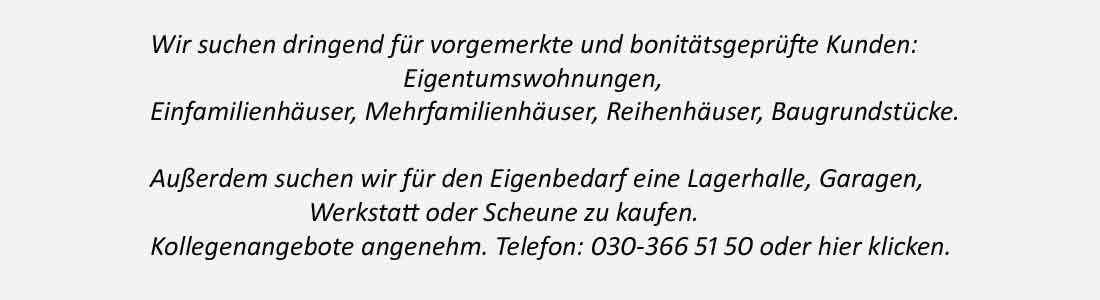 Wir suchen dringend für vorgemerkte und bonitätsgeprüfte Kunden:
Eigentumswohnungen,
Einfamilienhäuser, Mehrfamilienhäuser, Reihenhäuser, Baugrundstücke.

Außerdem suchen wir für den Eigenbedarf eine Lagerhalle, Garagen,
Werkstatt oder Scheune zu kaufen.
Kollegenangebote angenehm. Telefon: 030-366 51 50 oder hier klicken.